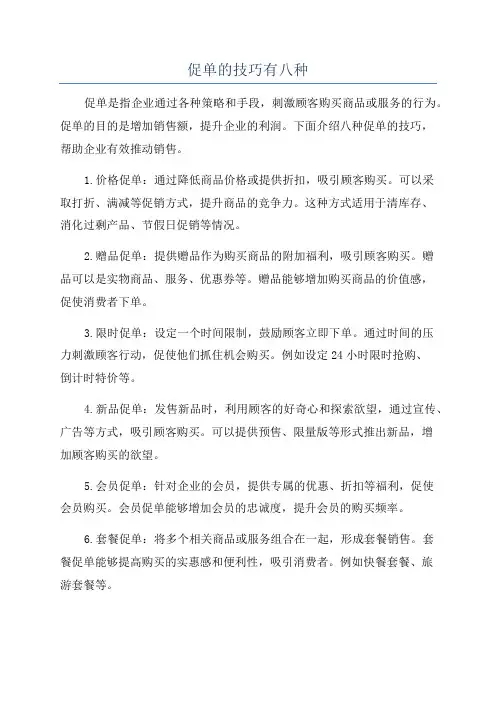 促单的技巧有八种

促单是指企业通过各种策略和手段，刺激顾客购买商品或服务的行为。促单的目的是增加销售额，提升企业的利润。下面介绍八种促单的技巧，帮助企业有效推动销售。

1.价格促单：通过降低商品价格或提供折扣，吸引顾客购买。可以采取打折、满减等促销方式，提升商品的竞争力。这种方式适用于清库存、消化过剩产品、节假日促销等情况。

2.赠品促单：提供赠品作为购买商品的附加福利，吸引顾客购买。赠品可以是实物商品、服务、优惠券等。赠品能够增加购买商品的价值感，促使消费者下单。

3.限时促单：设定一个时间限制，鼓励顾客立即下单。通过时间的压力刺激顾客行动，促使他们抓住机会购买。例如设定 24 小时限时抢购、倒计时特价等。

4.新品促单：发售新品时，利用顾客的好奇心和探索欲望，通过宣传、广告等方式，吸引顾客购买。可以提供预售、限量版等形式推出新品，增加顾客购买的欲望。

5.会员促单：针对企业的会员，提供专属的优惠、折扣等福利，促使会员购买。会员促单能够增加会员的忠诚度，提升会员的购买频率。

6.套餐促单：将多个相关商品或服务组合在一起，形成套餐销售。套餐促单能够提高购买的实惠感和便利性，吸引消费者。例如快餐套餐、旅游套餐等。